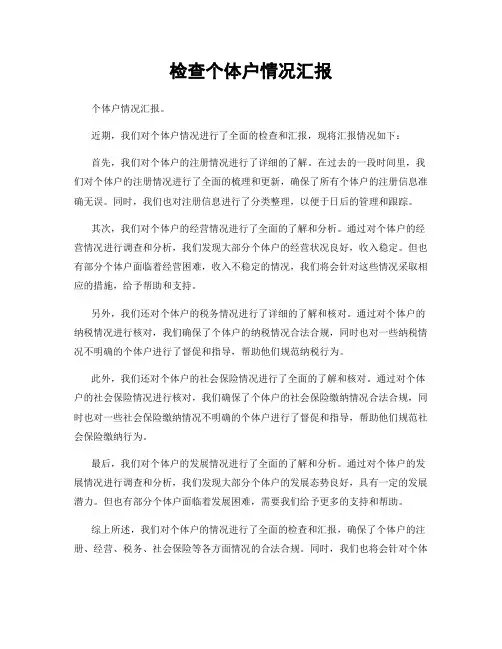 检查个体户情况汇报

个体户情况汇报。

近期，我们对个体户情况进行了全面的检查和汇报，现将汇报情况如下：

首先，我们对个体户的注册情况进行了详细的了解。在过去的一段时间里，我们对个体户的注册情况进行了全面的梳理和更新，确保了所有个体户的注册信息准确无误。同时，我们也对注册信息进行了分类整理，以便于日后的管理和跟踪。

其次，我们对个体户的经营情况进行了全面的了解和分析。通过对个体户的经营情况进行调查和分析，我们发现大部分个体户的经营状况良好，收入稳定。但也有部分个体户面临着经营困难，收入不稳定的情况，我们将会针对这些情况采取相应的措施，给予帮助和支持。

另外，我们还对个体户的税务情况进行了详细的了解和核对。通过对个体户的纳税情况进行核对，我们确保了个体户的纳税情况合法合规，同时也对一些纳税情况不明确的个体户进行了督促和指导，帮助他们规范纳税行为。

此外，我们还对个体户的社会保险情况进行了全面的了解和核对。通过对个体户的社会保险情况进行核对，我们确保了个体户的社会保险缴纳情况合法合规，同时也对一些社会保险缴纳情况不明确的个体户进行了督促和指导，帮助他们规范社会保险缴纳行为。

最后，我们对个体户的发展情况进行了全面的了解和分析。通过对个体户的发展情况进行调查和分析，我们发现大部分个体户的发展态势良好，具有一定的发展潜力。但也有部分个体户面临着发展困难，需要我们给予更多的支持和帮助。

综上所述，我们对个体户的情况进行了全面的检查和汇报，确保了个体户的注册、经营、税务、社会保险等各方面情况的合法合规。同时，我们也将会针对个体